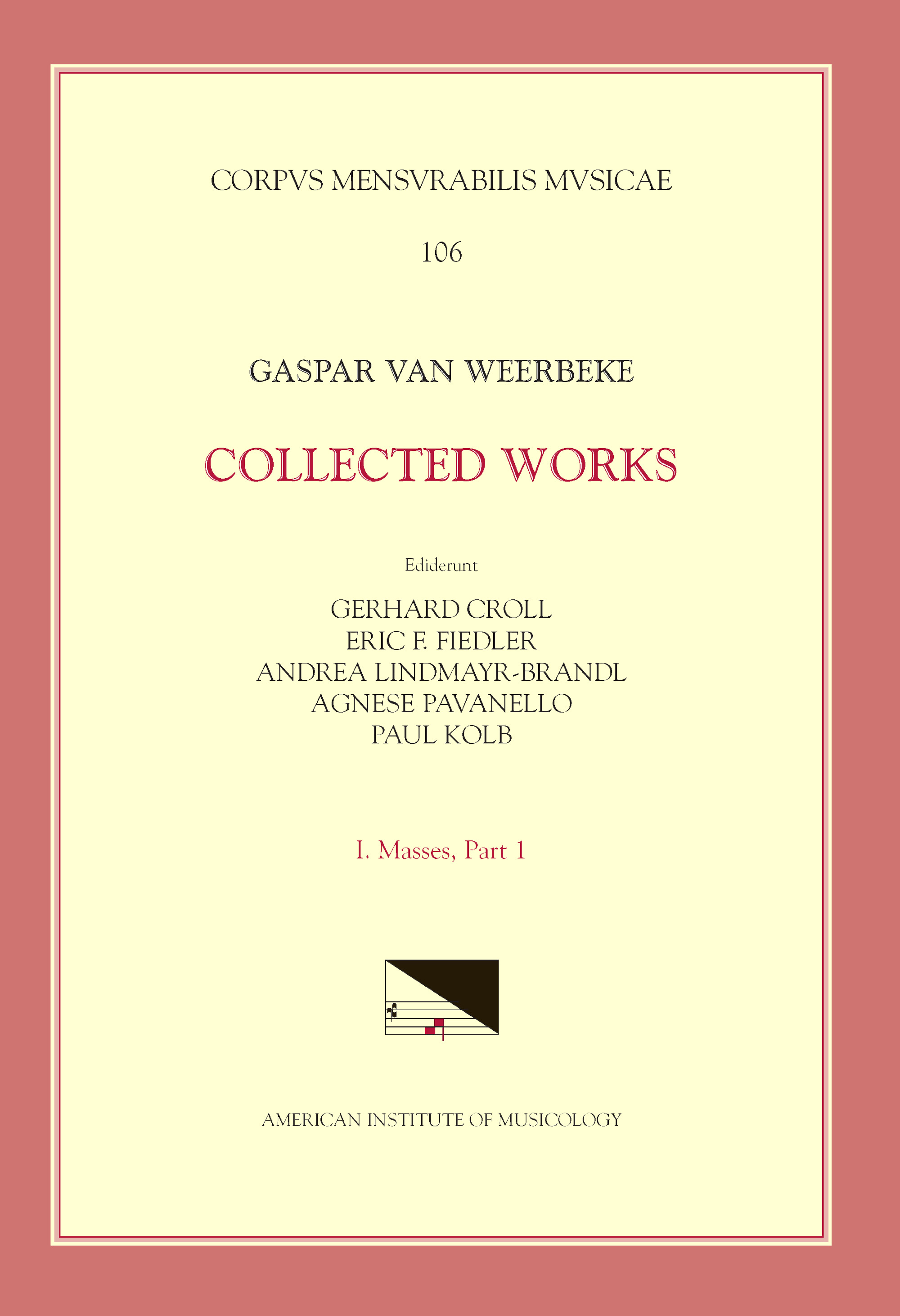 CORPVS MENSVRABILIS MVSICAE

106

GASPAR VAN WEERBEKE

COLLECTED WORKS

Ediderunt

GERHARD CROLL
ERIC F. FIEDLER
ANDREA LINDMAYR-BRANDL
AGNESE PAVANELLO
PAUL KOLB

I. Masses, Part 1

AMERICAN INSTITUTE OF MUSICOLOGY